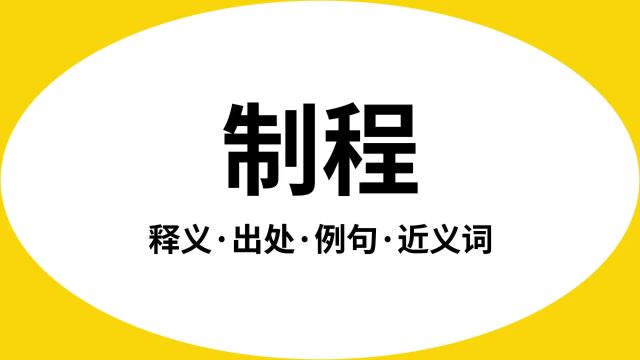 制程

释义·出处·例句·近义词